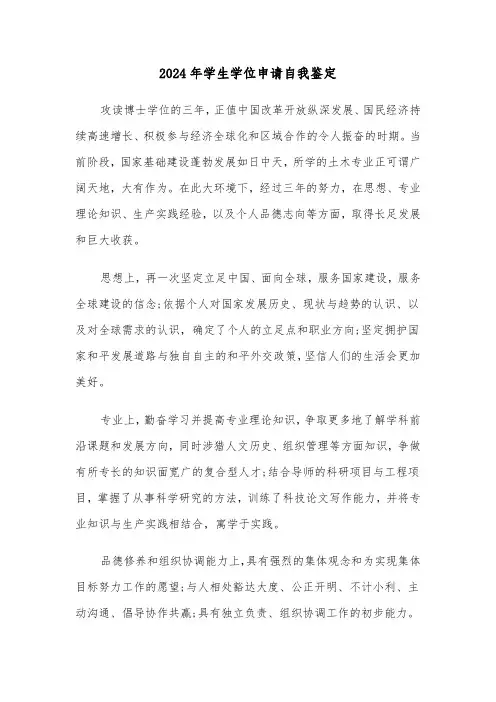 2024年学生学位申请自我鉴定

攻读博士学位的三年，正值中国改革开放纵深发展、国民经济持续高速增长、积极参与经济全球化和区域合作的令人振奋的时期。当前阶段，国家基础建设蓬勃发展如日中天，所学的土木专业正可谓广阔天地，大有作为。在此大环境下，经过三年的努力，在思想、专业理论知识、生产实践经验，以及个人品德志向等方面，取得长足发展和巨大收获。

思想上，再一次坚定立足中国、面向全球，服务国家建设，服务全球建设的信念;依据个人对国家发展历史、现状与趋势的认识、以及对全球需求的认识，确定了个人的立足点和职业方向;坚定拥护国家和平发展道路与独自自主的和平外交政策，坚信人们的生活会更加美好。

专业上，勤奋学习并提高专业理论知识，争取更多地了解学科前沿课题和发展方向，同时涉猎人文历史、组织管理等方面知识，争做有所专长的知识面宽广的复合型人才;结合导师的科研项目与工程项目，掌握了从事科学研究的方法，训练了科技论文写作能力，并将专业知识与生产实践相结合，寓学于实践。

品德修养和组织协调能力上，具有强烈的集体观念和为实现集体目标努力工作的愿望;与人相处豁达大度、公正开明、不计小利、主动沟通、倡导协作共赢;具有独立负责、组织协调工作的初步能力。